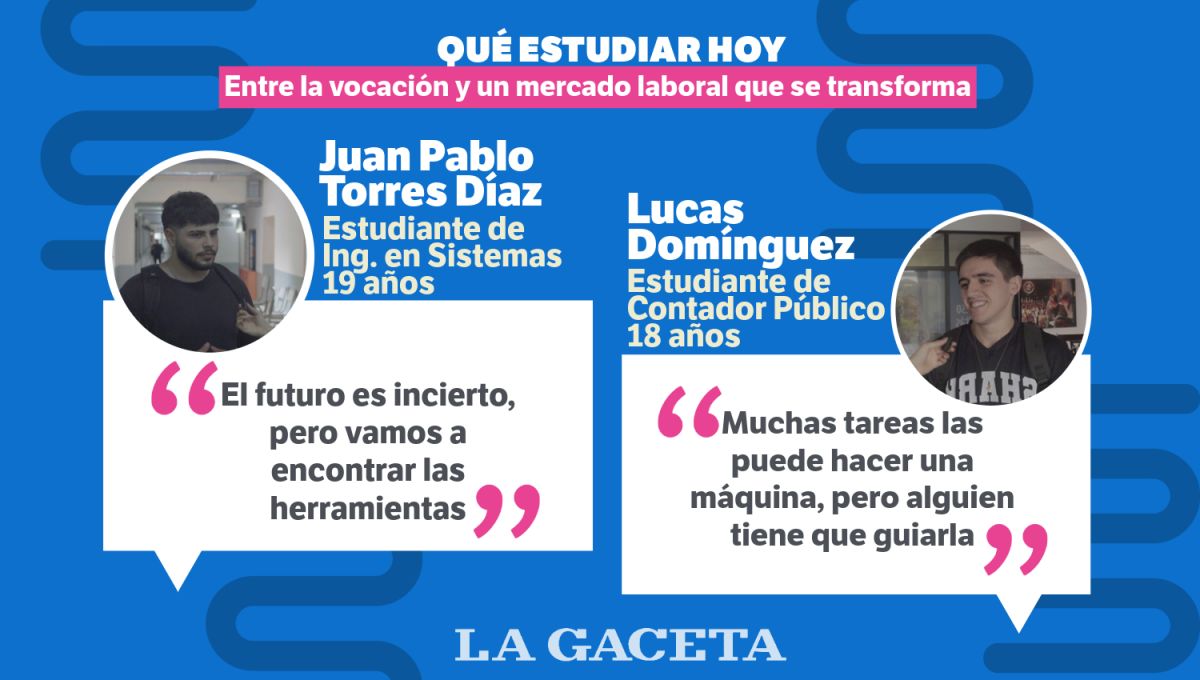 QUÉ ESTUDIAR HOY
Entre la vocación y un mercado laboral que se transforma

Juan Pablo Torres Díaz
Estudiante de Ing. en Sistemas
19 años

“El futuro es incierto, pero vamos a encontrar las herramientas”

Lucas Domínguez
Estudiante de Contador Público
18 años

“Muchas tareas las puede hacer una máquina, pero alguien tiene que guiarla”

LA GACETA